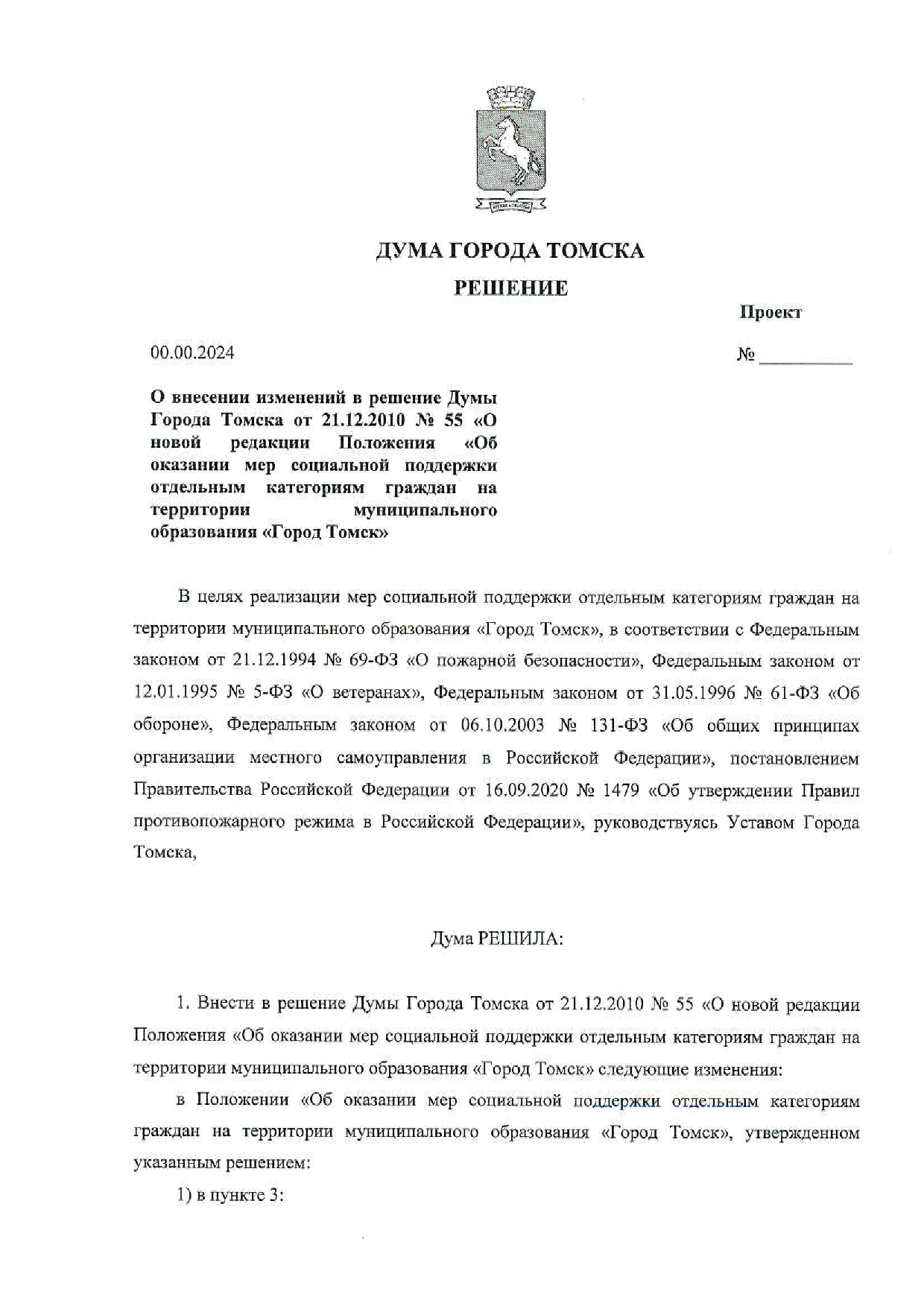 ДУМА ГОРОДА ТОМСКА

РЕШЕНИЕ

Проект

00.00.2024

№ ____

О внесении изменений в решение Думы Города Томска от 21.12.2010 № 55 «О новой редакции Положения «Об оказании мер социальной поддержки отдельным категориям граждан на территории муниципального образования «Город Томск»

В целях реализации мер социальной поддержки отдельным категориям граждан на территории муниципального образования «Город Томск», в соответствии с Федеральным законом от 21.12.1994 № 69-ФЗ «О пожарной безопасности», Федеральным законом от 12.01.1995 № 5-ФЗ «О ветеранах», Федеральным законом от 31.05.1996 № 61-ФЗ «Об обороне», Федеральным законом от 06.10.2003 № 131-ФЗ «Об общих принципах организации местного самоуправления в Российской Федерации», постановлением Правительства Российской Федерации от 16.09.2020 № 1479 «Об утверждении Правил противопожарного режима в Российской Федерации», руководствуясь Уставом Города Томска,

Дума РЕШИЛА:

1. Внести в решение Думы Города Томска от 21.12.2010 № 55 «О новой редакции Положения «Об оказании мер социальной поддержки отдельным категориям граждан на территории муниципального образования «Город Томск» следующие изменения:

в Положении «Об оказании мер социальной поддержки отдельным категориям граждан на территории муниципального образования «Город Томск», утвержденном указанным решением:

1) в пункте 3: